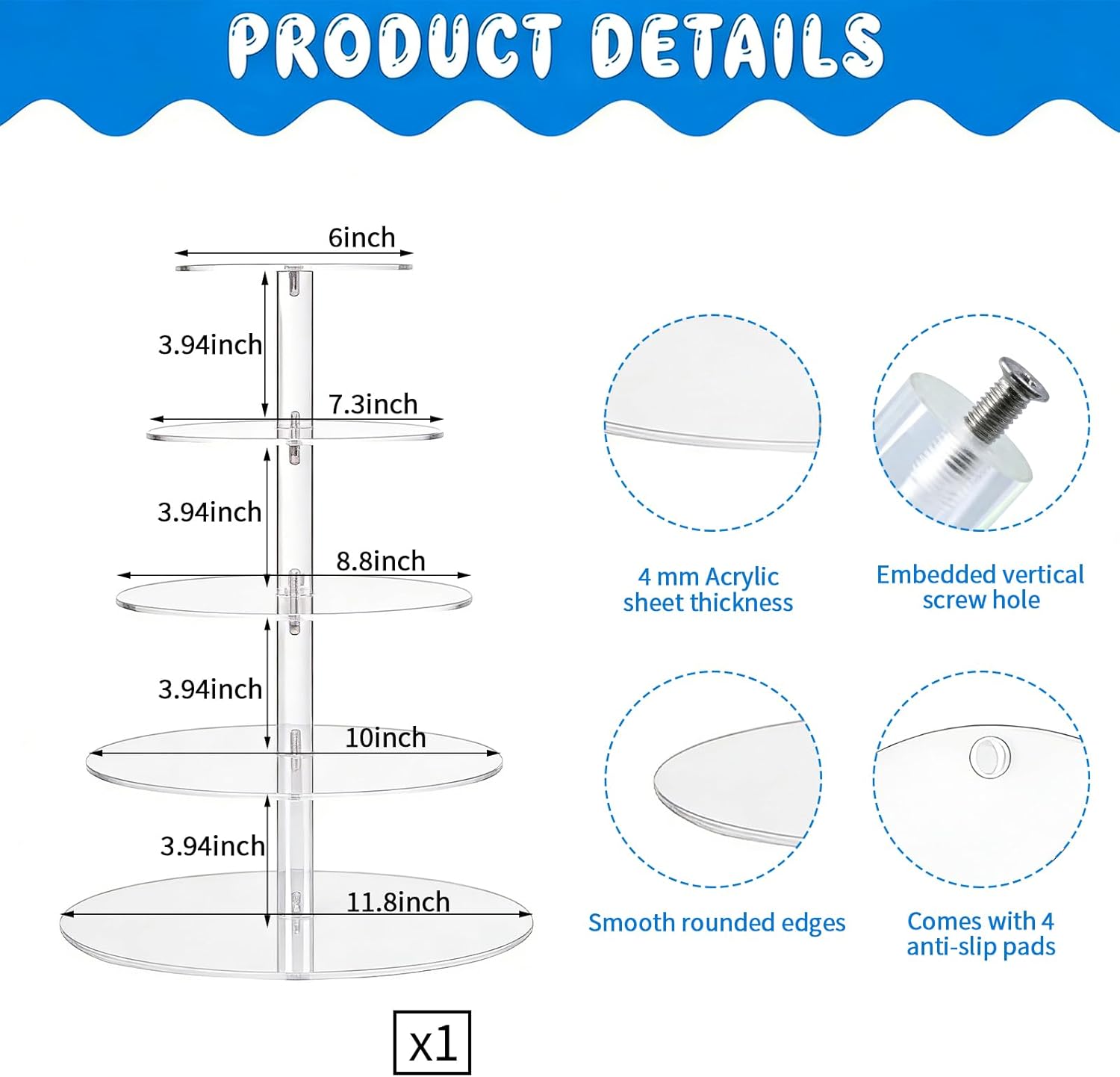 PRODUCT DETAILS

6inch

3.94inch

7.3inch

3.94inch

8.8inch

3.94inch

10inch

3.94inch

11.8inch

x1

4 mm Acrylic sheet thickness

Embedded vertical screw hole

Smooth rounded edges

Comes with 4 anti-slip pads